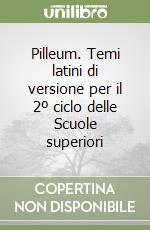 unilibro

Pilleum. Temi latini di versione per il 2º ciclo delle Scuole superiori

COPERTINA NON DISPONIBILE